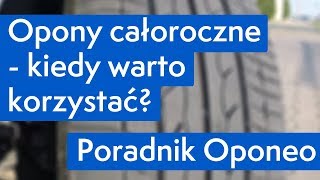 Opony całoroczne - kiedy warto korzystać?

Poradnik Oponeo